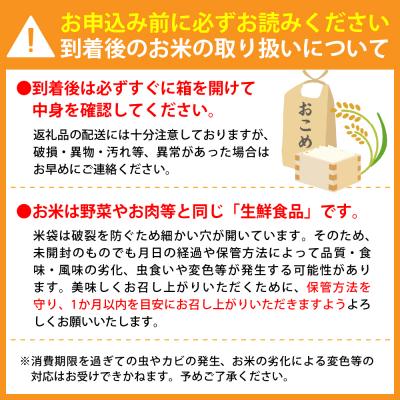 !

お申込み前に必ずお読みください
到着後のお米の取り扱いについて

●到着後は必ずすぐに箱を開けて中身を確認してください。

返礼品の配送には十分注意しておりますが、破損・異物・汚れ等、異常があった場合はお早めにご連絡ください。

おこめ

●お米は野菜やお肉等と同じ「生鮮食品」です。

米袋は破裂を防ぐため細かい穴が開いています。そのため、未開封のものでも月日の経過や保管方法によって品質・食味・風味の劣化、虫食いや変色等が発生する可能性があります。美味しくお召し上がりいただくために、保管方法を守り、1か月以内を目安にお召し上がりいただきますようよろしくお願いいたします。

※消費期限を過ぎての虫やカビの発生、お米の劣化による変色等の対応はお受けできかねます。予めご了承ください。